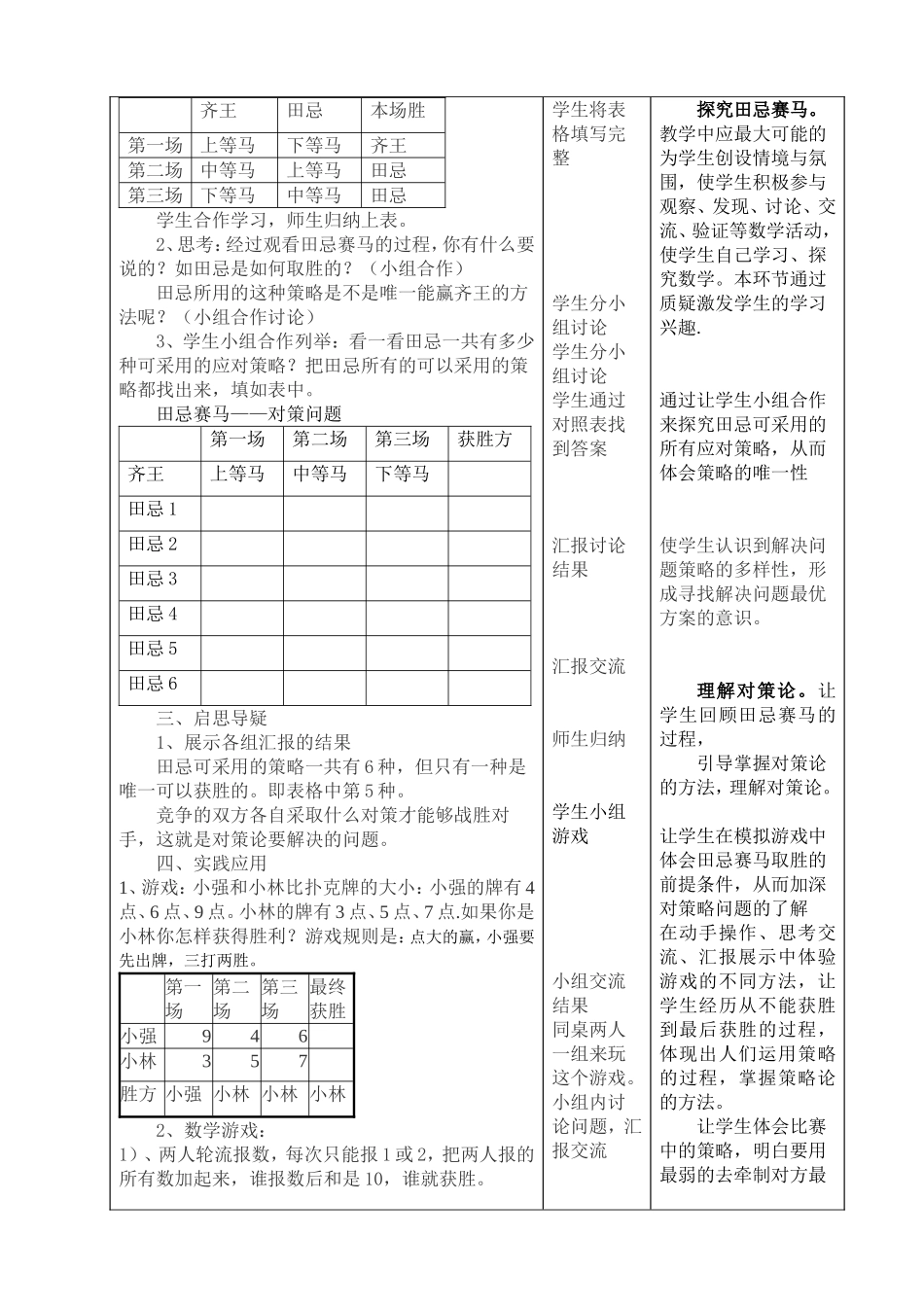 | | 齐王 | 田忌 | 本场胜 |
|---|---|---|---|
| 第一场 | 上等马 | 下等马 | 齐王 |
| 第二场 | 中等马 | 上等马 | 田忌 |
| 第三场 | 下等马 | 中等马 | 田忌 |

学生合作学习，师生归纳上表。

2、思考：经过观看田忌赛马的过程，你有什么要说的？如田忌是如何取胜的？（小组合作）

田忌所用的这种策略是不是唯一能赢齐王的方法呢？（小组合作讨论）

3、学生小组合作列举：看一看田忌一共有多少种可采用的应对策略？把田忌所有的可以采用的策略都找出来，填如表中。

田忌赛马——对策问题

| | 第一场 | 第二场 | 第三场 | 获胜方 |
|---|---|---|---|---|
| 齐王 | 上等马 | 中等马 | 下等马 | |
| 田忌 1 | | | | |
| 田忌 2 | | | | |
| 田忌 3 | | | | |
| 田忌 4 | | | | |
| 田忌 5 | | | | |
| 田忌 6 | | | | |

三、启思导疑

1、展示各组汇报的结果

田忌可采用的策略一共有 6 种，但只有一种是唯一可以获胜的。即表格中第 5 种。

竞争的双方各自采取什么对策才能够战胜对手，这就是对策论要解决的问题。

四、实践应用

1、游戏：小强和小林比扑克牌的大小：小强的牌有 4 点、6 点、9 点。小林的牌有 3 点、5 点、7 点.如果你是小林你怎样获得胜利？游戏规则是：点大的赢，小强要先出牌，三打两胜。

| | 第一场 | 第二场 | 第三场 | 最终获胜 |
|---|---|---|---|---|
| 小强 | 9 | 4 | 6 | |
| 小林 | 3 | 5 | 7 | |
| 胜方 | 小强 | 小林 | 小林 | 小林 |

2、数学游戏：

1）、两人轮流报数，每次只能报 1 或 2，把两人报的所有数加起来，谁报数后和是 10，谁就获胜。

学生将表格填写完整

学生分小组讨论
学生分小组讨论
学生通过对照表找到答案

汇报讨论结果

汇报交流

师生归纳

学生小组游戏

小组交流结果
同桌两人一组来玩这个游戏。
小组内讨论问题，汇报交流

探究田忌赛马。教学中应最大可能的为学生创设情境与氛围，使学生积极参与观察、发现、讨论、交流、验证等数学活动，使学生自己学习、探究数学。本环节通过质疑激发学生的学习兴趣.

通过让学生小组合作来探究田忌可采用的所有应对策略，从而体会策略的唯一性

使学生认识到解决问题策略的多样性，形成寻找解决问题最优方案的意识。

理解对策论。让学生回顾田忌赛马的过程，

引导掌握对策论的方法，理解对策论。

让学生在模拟游戏中体会田忌赛马取胜的前提条件，从而加深对策略问题的了解
在动手操作、思考交流、汇报展示中体验游戏的不同方法，让学生经历从不能获胜到最后获胜的过程，体现出人们运用策略的过程，掌握策略论的方法。

让学生体会比赛中的策略，明白要用最弱的去牵制对方最